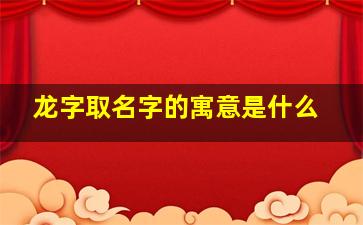 龙字取名字的寓意是什么